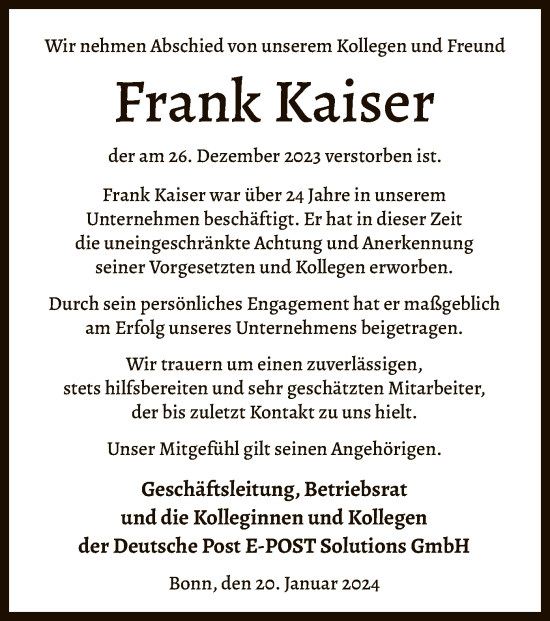 Wir nehmen Abschied von unserem Kollegen und Freund

Frank Kaiser

der am 26. Dezember 2023 verstorben ist.

Frank Kaiser war über 24 Jahre in unserem Unternehmen beschäftigt. Er hat in dieser Zeit die uneingeschränkte Achtung und Anerkennung seiner Vorgesetzten und Kollegen erworben.

Durch sein persönliches Engagement hat er maßgeblich am Erfolg unseres Unternehmens beigetragen.

Wir trauern um einen zuverlässigen, stets hilfsbereiten und sehr geschätzten Mitarbeiter, der bis zuletzt Kontakt zu uns hielt.

Unser Mitgefühl gilt seinen Angehörigen.

Geschäftsleitung, Betriebsrat und die Kolleginnen und Kollegen der Deutsche Post E-POST Solutions GmbH

Bonn, den 20. Januar 2024